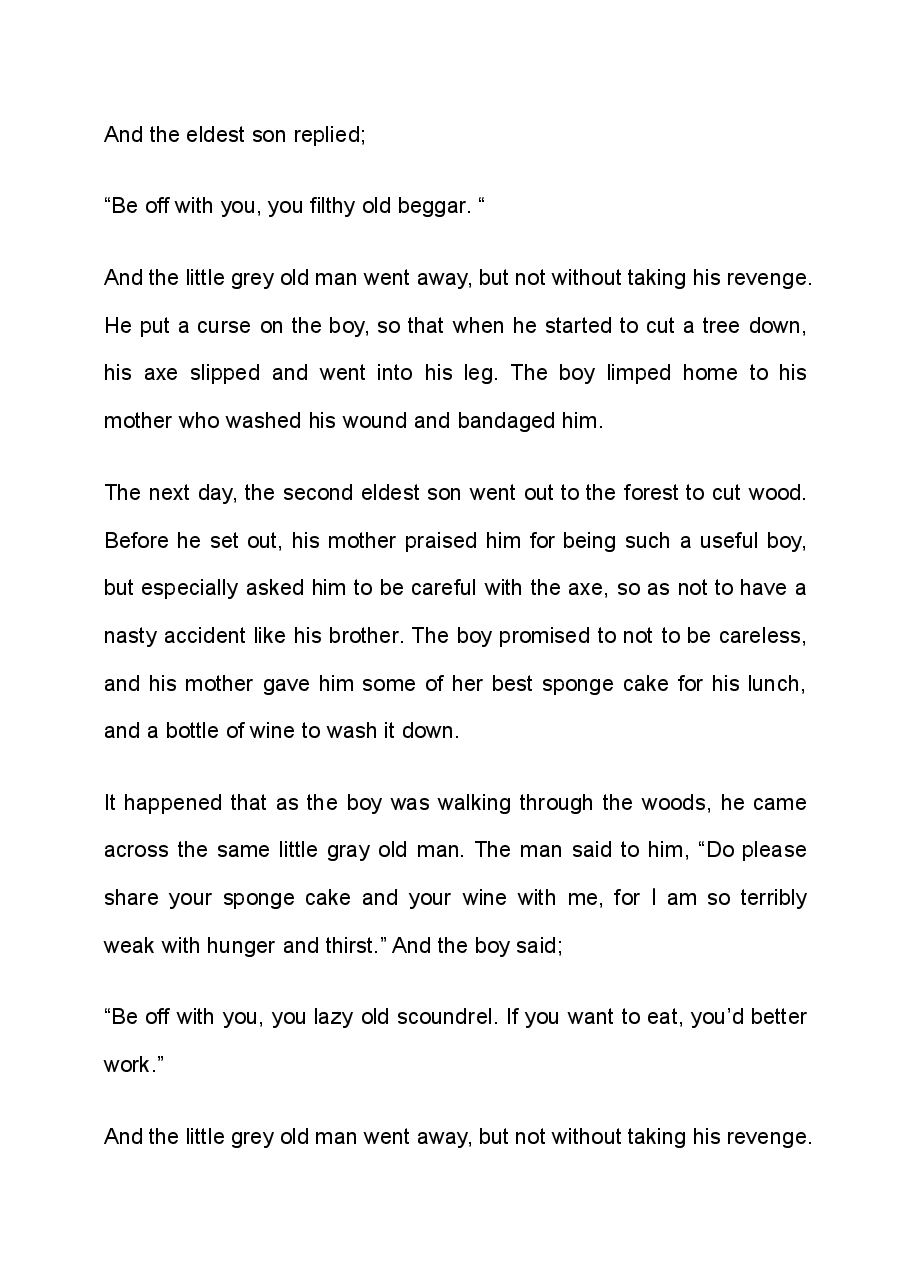 And the eldest son replied;

"Be off with you, you filthy old beggar. "

And the little grey old man went away, but not without taking his revenge. He put a curse on the boy, so that when he started to cut a tree down, his axe slipped and went into his leg. The boy limped home to his mother who washed his wound and bandaged him.

The next day, the second eldest son went out to the forest to cut wood. Before he set out, his mother praised him for being such a useful boy, but especially asked him to be careful with the axe, so as not to have a nasty accident like his brother. The boy promised to not to be careless, and his mother gave him some of her best sponge cake for his lunch, and a bottle of wine to wash it down.

It happened that as the boy was walking through the woods, he came across the same little gray old man. The man said to him, "Do please share your sponge cake and your wine with me, for I am so terribly weak with hunger and thirst." And the boy said;

"Be off with you, you lazy old scoundrel. If you want to eat, you'd better work."

And the little grey old man went away, but not without taking his revenge.